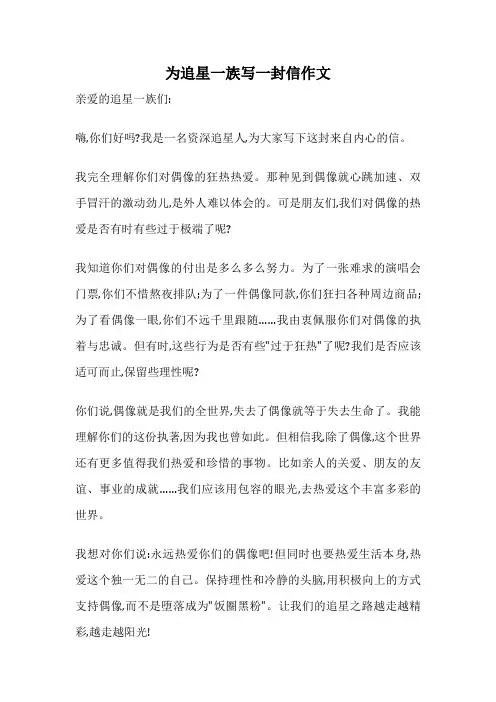 为追星一族写一封信作文

亲爱的追星一族们:

嗨,你们好吗?我是一名资深追星人,为大家写下这封来自内心的信。

我完全理解你们对偶像的狂热热爱。那种见到偶像就心跳加速、双手冒汗的激动劲儿,是外人难以体会的。可是朋友们,我们对偶像的热爱是否有时有些过于极端了呢?

我知道你们对偶像的付出是多么多么努力。为了一张难求的演唱会门票,你们不惜熬夜排队;为了一件偶像同款,你们狂扫各种周边商品;为了看偶像一眼,你们不远千里跟随……我由衷佩服你们对偶像的执着与忠诚。但有时,这些行为是否有些"过于狂热"了呢?我们是否应该适可而止,保留些理性呢?

你们说,偶像就是我们的全世界,失去了偶像就等于失去生命了。我能理解你们的这份执著,因为我也曾如此。但相信我,除了偶像,这个世界还有更多值得我们热爱和珍惜的事物。比如亲人的关爱、朋友的友谊、事业的成就……我们应该用包容的眼光,去热爱这个丰富多彩的世界。

我想对你们说:永远热爱你们的偶像吧!但同时也要热爱生活本身,热爱这个独一无二的自己。保持理性和冷静的头脑,用积极向上的方式支持偶像,而不是堕落成为"饭圈黑粉"。让我们的追星之路越走越精彩,越走越阳光!